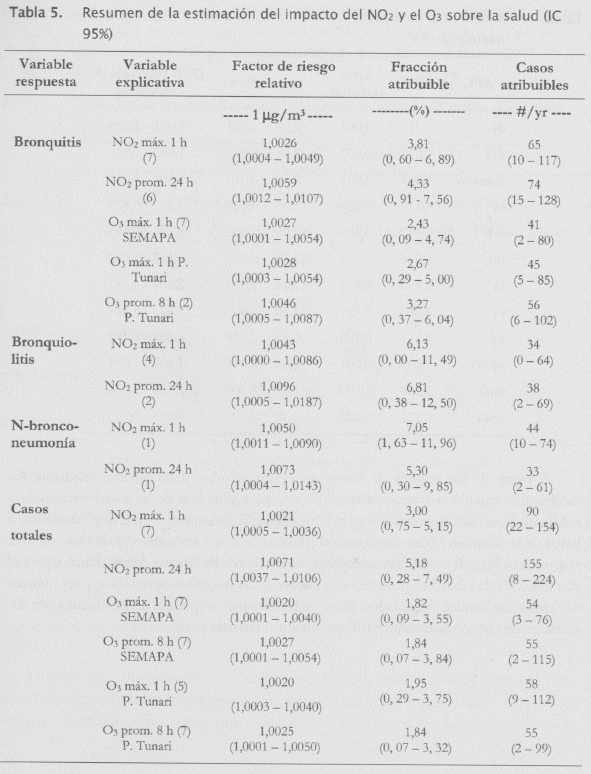 Tabla 5. Resumen de la estimación del impacto del $NO_2$ y el $O_3$ sobre la salud (IC 95%)

| Variable respuesta | Variable explicativa | Factor de riesgo relativo | Fracción atribuible | Casos atribuibles |
|---|---|---|---|---|
| | | ----- 1 μg/m³ ----- | --------(%) ------- | ---- #/yr ---- |
| Bronquitis | $NO_2$ máx. 1 h (7) | 1,0026 (1,0004 – 1,0049) | 3,81 (0, 60 – 6, 89) | 65 (10 – 117) |
| | $NO_2$ prom. 24 h (6) | 1,0059 (1,0012 – 1,0107) | 4,33 (0, 91 - 7, 56) | 74 (15 – 128) |
| | $O_3$ máx. 1 h (7) SEMAPA | 1,0027 (1,0001 – 1,0054) | 2,43 (0, 09 – 4, 74) | 41 (2 – 80) |
| | $O_3$ máx. 1 h P. Tunari | 1,0028 (1,0003 – 1,0054) | 2,67 (0, 29 – 5, 00) | 45 (5 – 85) |
| | $O_3$ prom. 8 h (2) P. Tunari | 1,0046 (1,0005 – 1,0087) | 3,27 (0, 37 – 6, 04) | 56 (6 – 102) |
| Bronquiolitis | $NO_2$ máx. 1 h (4) | 1,0043 (1,0000 – 1,0086) | 6,13 (0, 00 – 11, 49) | 34 (0 – 64) |
| | $NO_2$ prom. 24 h (2) | 1,0096 (1,0005 – 1,0187) | 6,81 (0, 38 – 12, 50) | 38 (2 – 69) |
| N-bronconeumonía | $NO_2$ máx. 1 h (1) | 1,0050 (1,0011 – 1,0090) | 7,05 (1, 63 – 11, 96) | 44 (10 – 74) |
| | $NO_2$ prom. 24 h (1) | 1,0073 (1,0004 – 1,0143) | 5,30 (0, 30 – 9, 85) | 33 (2 – 61) |
| Casos totales | $NO_2$ máx. 1 h (7) | 1,0021 (1,0005 – 1,0036) | 3,00 (0, 75 – 5, 15) | 90 (22 – 154) |
| | $NO_2$ prom. 24 h | 1,0071 (1,0037 – 1,0106) | 5,18 (0, 28 – 7, 49) | 155 (8 – 224) |
| | $O_3$ máx. 1 h (7) SEMAPA | 1,0020 (1,0001 – 1,0040) | 1,82 (0, 09 – 3, 55) | 54 (3 – 76) |
| | $O_3$ prom. 8 h (7) SEMAPA | 1,0027 (1,0001 – 1,0054) | 1,84 (0, 07 – 3, 84) | 55 (2 – 115) |
| | $O_3$ máx. 1 h (5) P. Tunari | 1,0020 (1,0003 – 1,0040) | 1,95 (0, 29 – 3, 75) | 58 (9 – 112) |
| | $O_3$ prom. 8 h (7) P. Tunari | 1,0025 (1,0001 – 1,0050) | 1,84 (0, 07 – 3, 32) | 55 (2 – 99) |